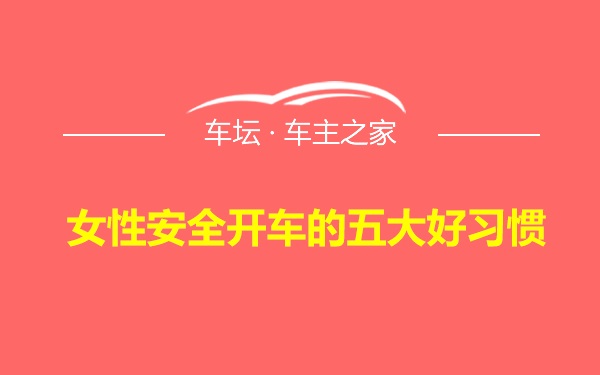 车坛 · 车主之家

女性安全开车的五大好习惯